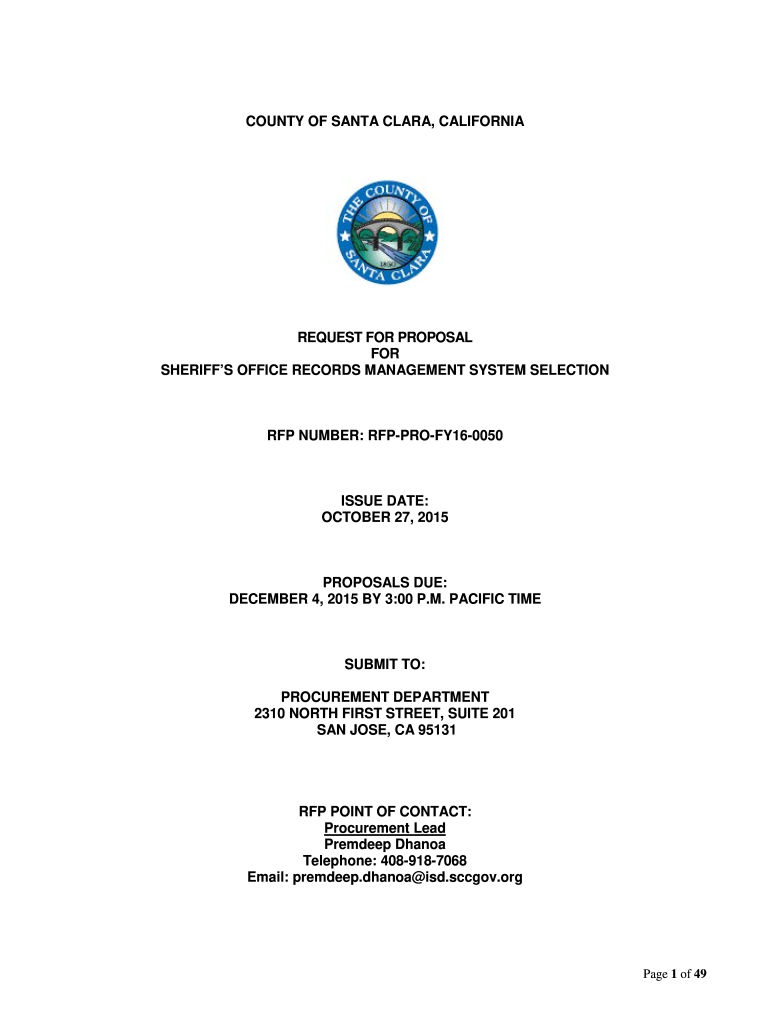 COUNTY OF SANTA CLARA, CALIFORNIA

THE COUNTY OF SANTA CLARA 1850

REQUEST FOR PROPOSAL
FOR
SHERIFF'S OFFICE RECORDS MANAGEMENT SYSTEM SELECTION

RFP NUMBER: RFP-PRO-FY16-0050

ISSUE DATE:
OCTOBER 27, 2015

PROPOSALS DUE:
DECEMBER 4, 2015 BY 3:00 P.M. PACIFIC TIME

SUBMIT TO:

PROCUREMENT DEPARTMENT
2310 NORTH FIRST STREET, SUITE 201
SAN JOSE, CA 95131

RFP POINT OF CONTACT:
Procurement Lead
Premdeep Dhanoa
Telephone: 408-918-7068
Email: premdeep.dhanoa@isd.sccgov.org

Page 1 of 49